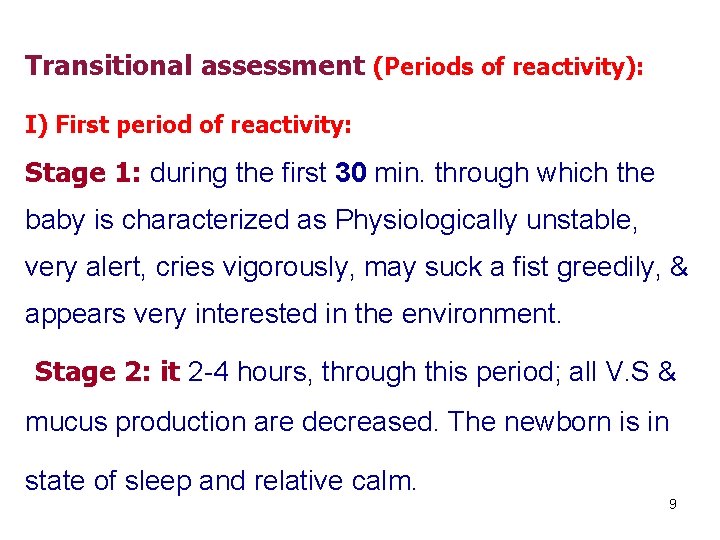 Transitional assessment (Periods of reactivity):

I) First period of reactivity:

Stage 1: during the first 30 min. through which the baby is characterized as Physiologically unstable, very alert, cries vigorously, may suck a fist greedily, & appears very interested in the environment.

Stage 2: it 2-4 hours, through this period; all V.S & mucus production are decreased. The newborn is in state of sleep and relative calm.

9